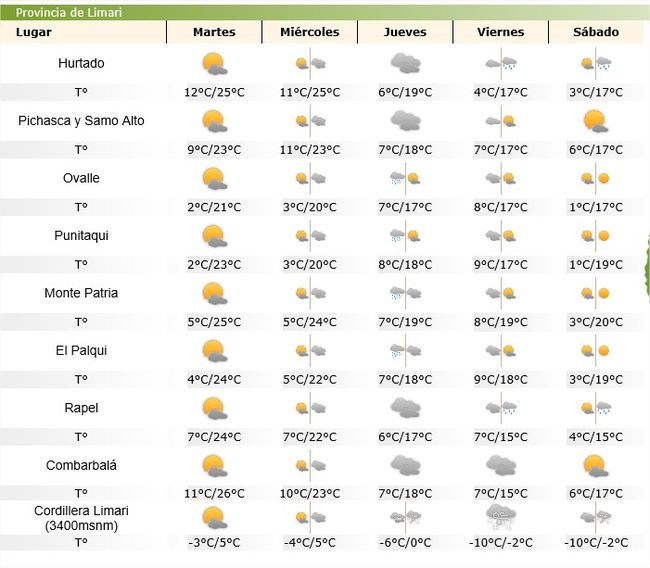 Provincia de Limari

| Lugar | Martes | Miércoles | Jueves | Viernes | Sábado |
|---|---|---|---|---|---|
| Hurtado | | | | | |
| Tº | 12ºC/25ºC | 11ºC/25ºC | 6ºC/19ºC | 4ºC/17ºC | 3ºC/17ºC |
| Pichasca y Samo Alto | | | | | |
| Tº | 9ºC/23ºC | 11ºC/23ºC | 7ºC/18ºC | 7ºC/17ºC | 6ºC/17ºC |
| Ovalle | | | | | |
| Tº | 2ºC/21ºC | 3ºC/20ºC | 7ºC/17ºC | 8ºC/17ºC | 1ºC/17ºC |
| Punitaqui | | | | | |
| Tº | 2ºC/23ºC | 3ºC/20ºC | 8ºC/18ºC | 9ºC/17ºC | 1ºC/19ºC |
| Monte Patria | | | | | |
| Tº | 5ºC/25ºC | 5ºC/24ºC | 7ºC/19ºC | 8ºC/19ºC | 3ºC/20ºC |
| El Palqui | | | | | |
| Tº | 4ºC/24ºC | 5ºC/22ºC | 7ºC/18ºC | 9ºC/18ºC | 3ºC/19ºC |
| Rapel | | | | | |
| Tº | 7ºC/24ºC | 7ºC/22ºC | 6ºC/17ºC | 7ºC/15ºC | 4ºC/15ºC |
| Combarbalá | | | | | |
| Tº | 11ºC/26ºC | 10ºC/23ºC | 7ºC/18ºC | 7ºC/15ºC | 6ºC/17ºC |
| Cordillera Limari (3400msnm) | | | | | |
| Tº | -3ºC/5ºC | -4ºC/5ºC | -6ºC/0ºC | -10ºC/-2ºC | -10ºC/-2ºC |